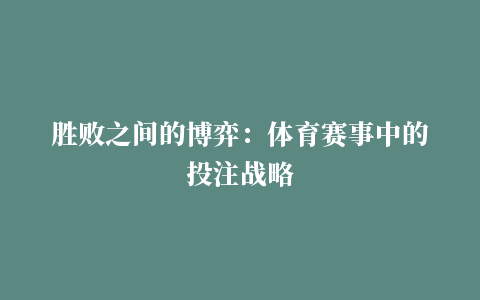 胜败之间的博弈：体育赛事中的投注战略